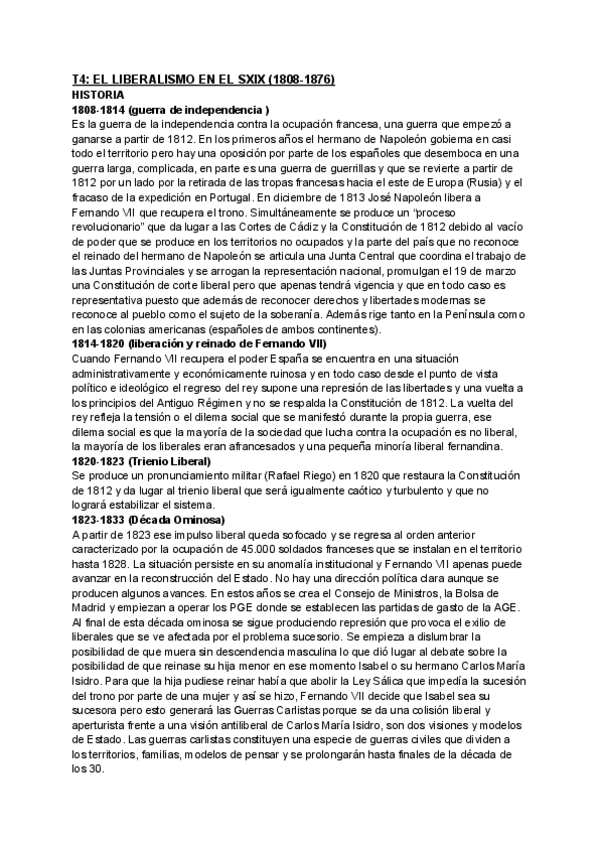 T4: EL LIBERALISMO EN EL SXIX (1808-1876)
HISTORIA
1808-1814 (guerra de independencia )
Es la guerra de la independencia contra la ocupación francesa, una guerra que empezó a ganarse a partir de 1812. En los primeros años el hermano de Napoleón gobierna en casi todo el territorio pero hay una oposición por parte de los españoles que desemboca en una guerra larga, complicada, en parte es una guerra de guerrillas y que se revierte a partir de 1812 por un lado por la retirada de las tropas francesas hacia el este de Europa (Rusia) y el fracaso de la expedición en Portugal. En diciembre de 1813 José Napoleón libera a Fernando VII que recupera el trono. Simultáneamente se produce un "proceso revolucionario" que da lugar a las Cortes de Cádiz y la Constitución de 1812 debido al vacío de poder que se produce en los territorios no ocupados y la parte del país que no reconoce el reinado del hermano de Napoleón se articula una Junta Central que coordina el trabajo de las Juntas Provinciales y se arrogan la representación nacional, promulgan el 19 de marzo una Constitución de corte liberal pero que apenas tendrá vigencia y que en todo caso es representativa puesto que además de reconocer derechos y libertades modernas se reconoce al pueblo como el sujeto de la soberanía. Además rige tanto en la Península como en las colonias americanas (españoles de ambos continentes).
1814-1820 (liberación y reinado de Fernando VII)
Cuando Fernando VII recupera el poder España se encuentra en una situación administrativamente y económicamente ruinosa y en todo caso desde el punto de vista político e ideológico el regreso del rey supone una represión de las libertades y una vuelta a los principios del Antiguo Régimen y no se respalda la Constitución de 1812. La vuelta del rey refleja la tensión o el dilema social que se manifestó durante la propia guerra, ese dilema social es que la mayoría de la sociedad que lucha contra la ocupación es no liberal, la mayoría de los liberales eran afrancesados y una pequeña minoría liberal fernandina.
1820-1823 (Trienio Liberal)
Se produce un pronunciamiento militar (Rafael Riego) en 1820 que restaura la Constitución de 1812 y da lugar al trienio liberal que será igualmente caótico y turbulento y que no logrará estabilizar el sistema.
1823-1833 (Década Ominosa)
A partir de 1823 ese impulso liberal queda sofocado y se regresa al orden anterior caracterizado por la ocupación de 45.000 soldados franceses que se instalan en el territorio hasta 1828. La situación persiste en su anomalía institucional y Fernando VII apenas puede avanzar en la reconstrucción del Estado. No hay una dirección política clara aunque se producen algunos avances. En estos años se crea el Consejo de Ministros, la Bolsa de Madrid y empiezan a operar los PGE donde se establecen las partidas de gasto de la AGE. Al final de esta década ominosa se sigue produciendo represión que provoca el exilio de liberales que se ve afectada por el problema sucesorio. Se empieza a dislumbrar la posibilidad de que muera sin descendencia masculina lo que dió lugar al debate sobre la posibilidad de que reinase su hija menor en ese momento Isabel o su hermano Carlos María Isidro. Para que la hija pudiese reinar había que abolir la Ley Sálica que impedía la sucesión del trono por parte de una mujer y así se hizo, Fernando VII decide que Isabel sea su sucesora pero esto generará las Guerras Carlistas porque se da una colisión liberal y aperturista frente a una visión antiliberal de Carlos María Isidro, son dos visiones y modelos de Estado. Las guerras carlistas constituyen una especie de guerras civiles que dividen a los territorios, familias, modelos de pensar y se prolongarán hasta finales de la década de los 30.